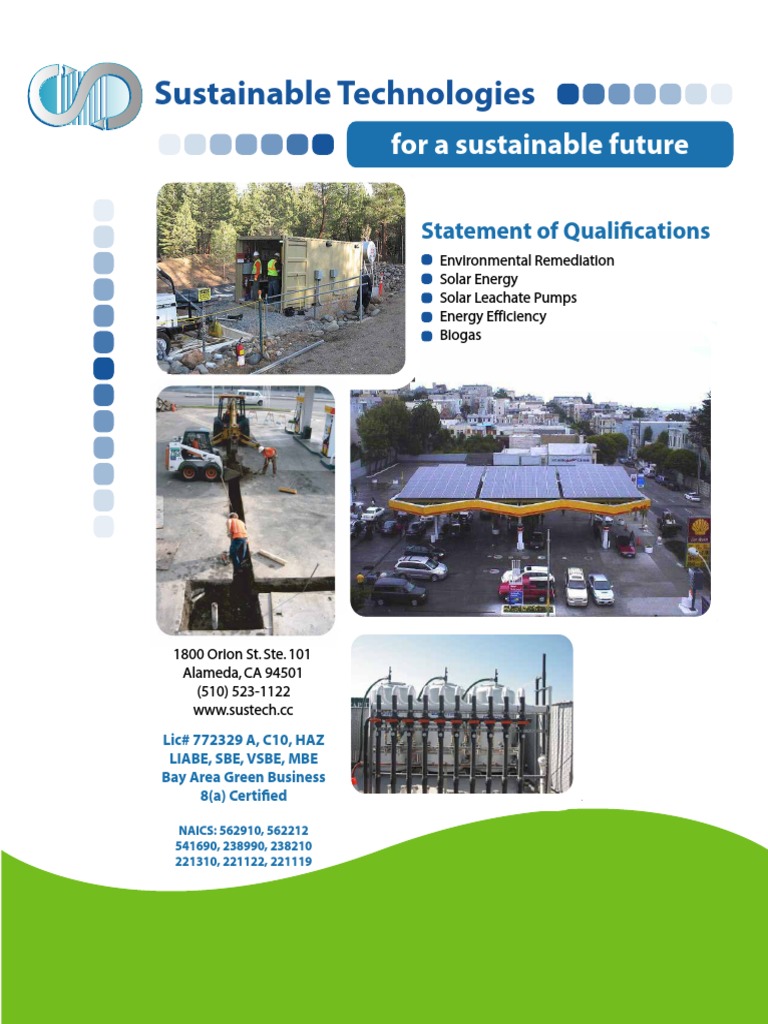 Sustainable Technologies

for a sustainable future

Statement of Qualifications
Environmental Remediation
Solar Energy
Solar Leachate Pumps
Energy Efficiency
Biogas

1800 Orion St. Ste. 101
Alameda, CA 94501
(510) 523-1122
www.sustech.cc

Lic# 772329 A, C10, HAZ
LIABE, SBE, VSBE, MBE
Bay Area Green Business
8(a) Certified

NAICS: 562910, 562212
541690, 238990, 238210
221310, 221122, 221119